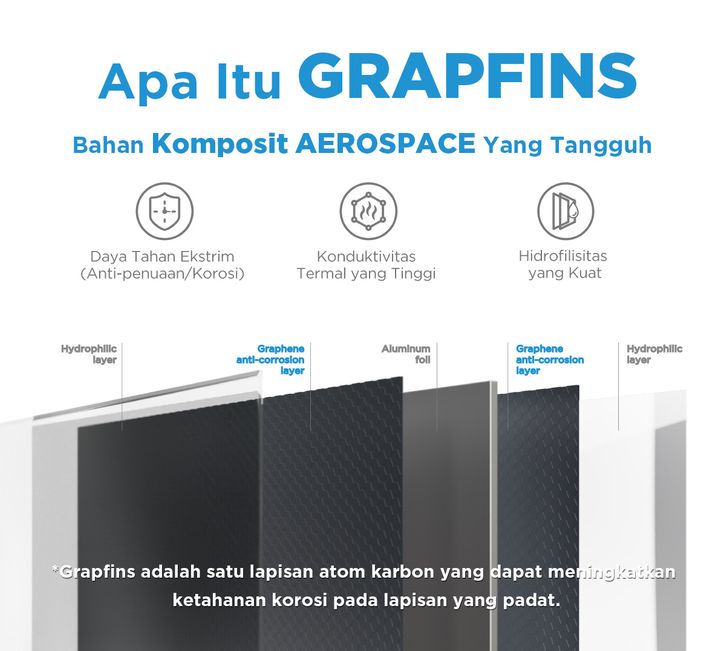 Apa Itu GRAPFINS

Bahan Komposit AEROSPACE Yang Tangguh

Daya Tahan Ekstrim (Anti-penuaan/Korosi)

Konduktivitas Termal yang Tinggi

Hidrofilisitas yang Kuat

Hydrophilic layer

Graphene anti-corrosion layer

Aluminum foil

Graphene anti-corrosion layer

Hydrophilic layer

*Grapfins adalah satu lapisan atom karbon yang dapat meningkatkan ketahanan korosi pada lapisan yang padat.